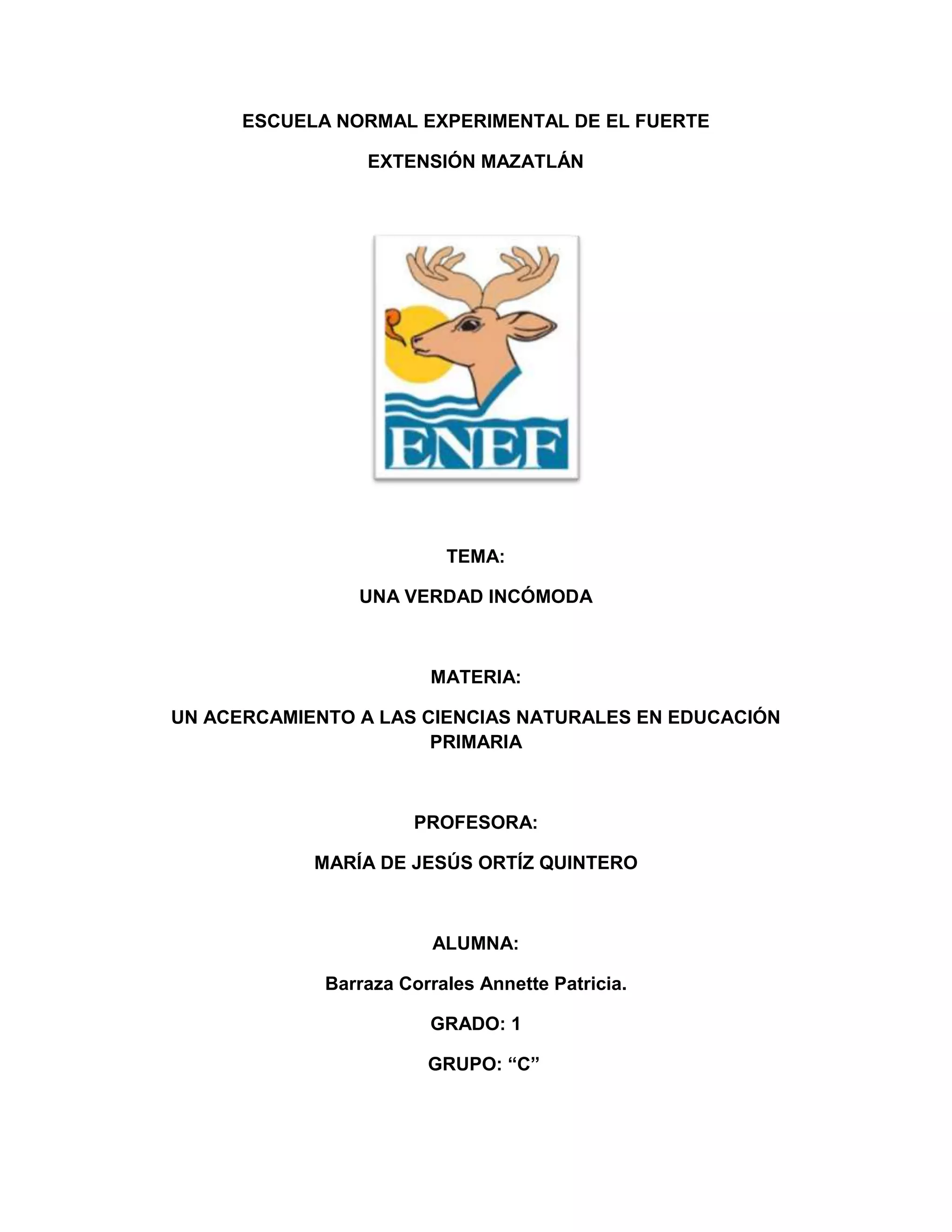 ESCUELA NORMAL EXPERIMENTAL DE EL FUERTE

EXTENSIÓN MAZATLÁN

ENEF

TEMA:

UNA VERDAD INCÓMODA

MATERIA:

UN ACERCAMIENTO A LAS CIENCIAS NATURALES EN EDUCACIÓN PRIMARIA

PROFESORA:

MARÍA DE JESÚS ORTÍZ QUINTERO

ALUMNA:

Barraza Corrales Annette Patricia.

GRADO: 1

GRUPO: “C”